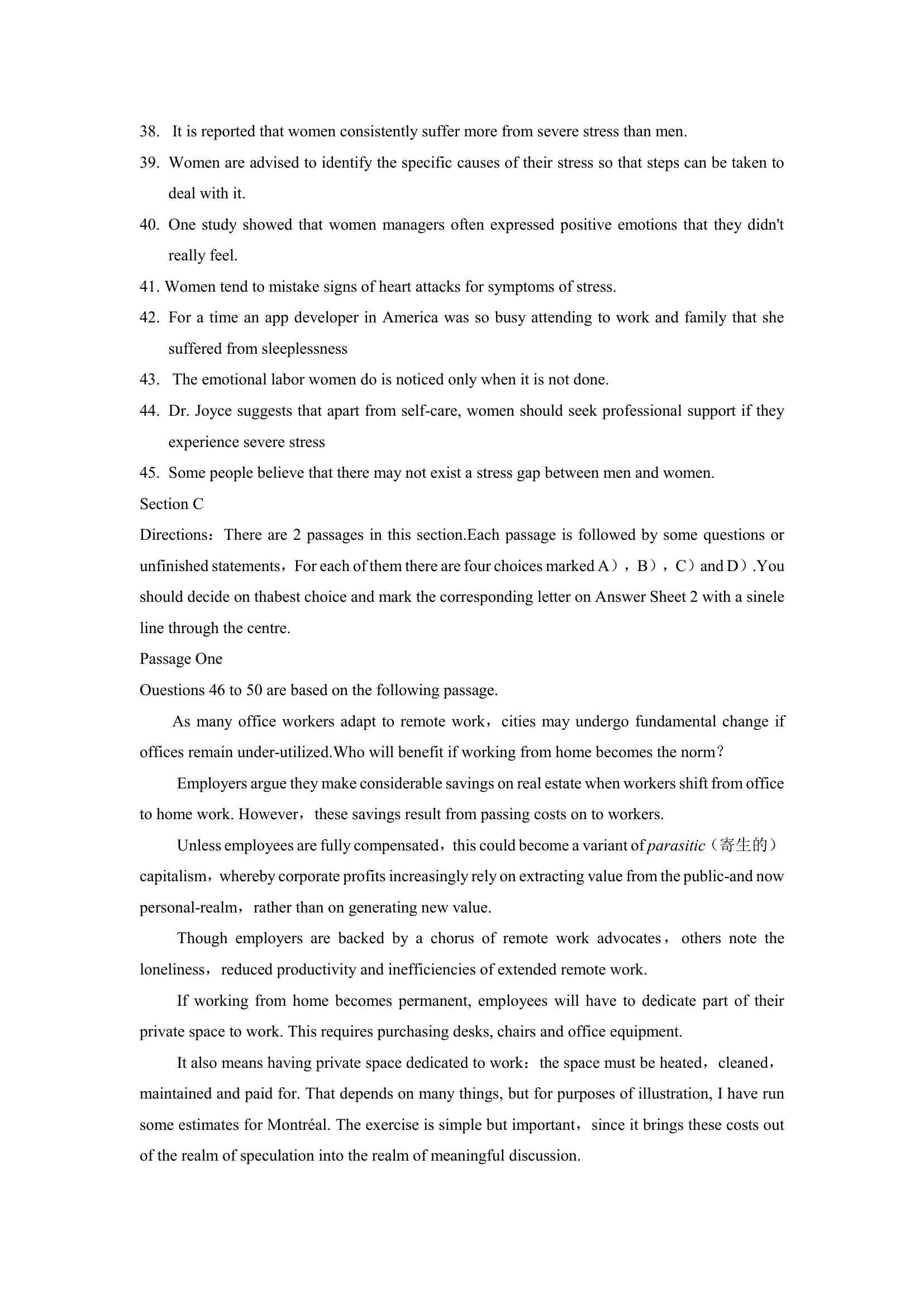 38. It is reported that women consistently suffer more from severe stress than men.

39. Women are advised to identify the specific causes of their stress so that steps can be taken to deal with it.

40. One study showed that women managers often expressed positive emotions that they didn't really feel.

41. Women tend to mistake signs of heart attacks for symptoms of stress.

42. For a time an app developer in America was so busy attending to work and family that she suffered from sleeplessness

43. The emotional labor women do is noticed only when it is not done.

44. Dr. Joyce suggests that apart from self-care, women should seek professional support if they experience severe stress

45. Some people believe that there may not exist a stress gap between men and women.

Section C

Directions：There are 2 passages in this section.Each passage is followed by some questions or unfinished statements，For each of them there are four choices marked A），B），C）and D）.You should decide on thabest choice and mark the corresponding letter on Answer Sheet 2 with a sinele line through the centre.

Passage One

Ouestions 46 to 50 are based on the following passage.

As many office workers adapt to remote work，cities may undergo fundamental change if offices remain under-utilized.Who will benefit if working from home becomes the norm?

Employers argue they make considerable savings on real estate when workers shift from office to home work. However，these savings result from passing costs on to workers.

Unless employees are fully compensated，this could become a variant of parasitic（寄生的）capitalism，whereby corporate profits increasingly rely on extracting value from the public-and now personal-realm，rather than on generating new value.

Though employers are backed by a chorus of remote work advocates，others note the loneliness，reduced productivity and inefficiencies of extended remote work.

If working from home becomes permanent, employees will have to dedicate part of their private space to work. This requires purchasing desks, chairs and office equipment.

It also means having private space dedicated to work：the space must be heated，cleaned，maintained and paid for. That depends on many things, but for purposes of illustration, I have run some estimates for Montréal. The exercise is simple but important，since it brings these costs out of the realm of speculation into the realm of meaningful discussion.